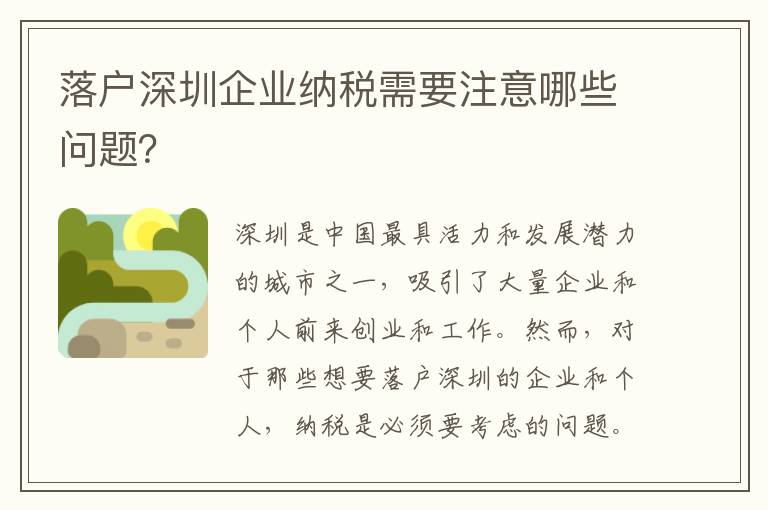 落户深圳企业纳税需要注意哪些问题?

深圳是中国最具活力和发展潜力的城市之一，吸引了大量企业和个人前来创业和工作。然而，对于那些想要落户深圳的企业和个人，纳税是必须要考虑的问题。